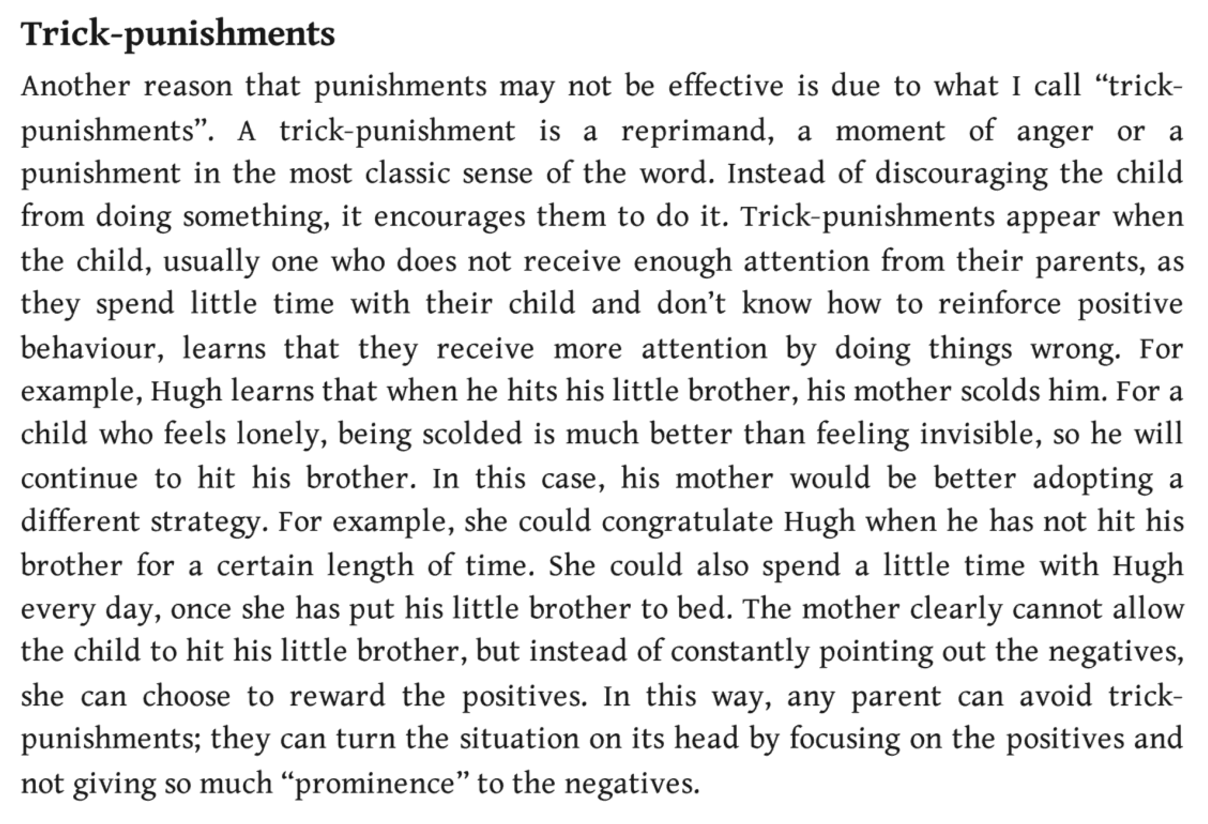 Trick-punishments

Another reason that punishments may not be effective is due to what I call “trick-punishments”. A trick-punishment is a reprimand, a moment of anger or a punishment in the most classic sense of the word. Instead of discouraging the child from doing something, it encourages them to do it. Trick-punishments appear when the child, usually one who does not receive enough attention from their parents, as they spend little time with their child and don’t know how to reinforce positive behaviour, learns that they receive more attention by doing things wrong. For example, Hugh learns that when he hits his little brother, his mother scolds him. For a child who feels lonely, being scolded is much better than feeling invisible, so he will continue to hit his brother. In this case, his mother would be better adopting a different strategy. For example, she could congratulate Hugh when he has not hit his brother for a certain length of time. She could also spend a little time with Hugh every day, once she has put his little brother to bed. The mother clearly cannot allow the child to hit his little brother, but instead of constantly pointing out the negatives, she can choose to reward the positives. In this way, any parent can avoid trick-punishments; they can turn the situation on its head by focusing on the positives and not giving so much “prominence” to the negatives.